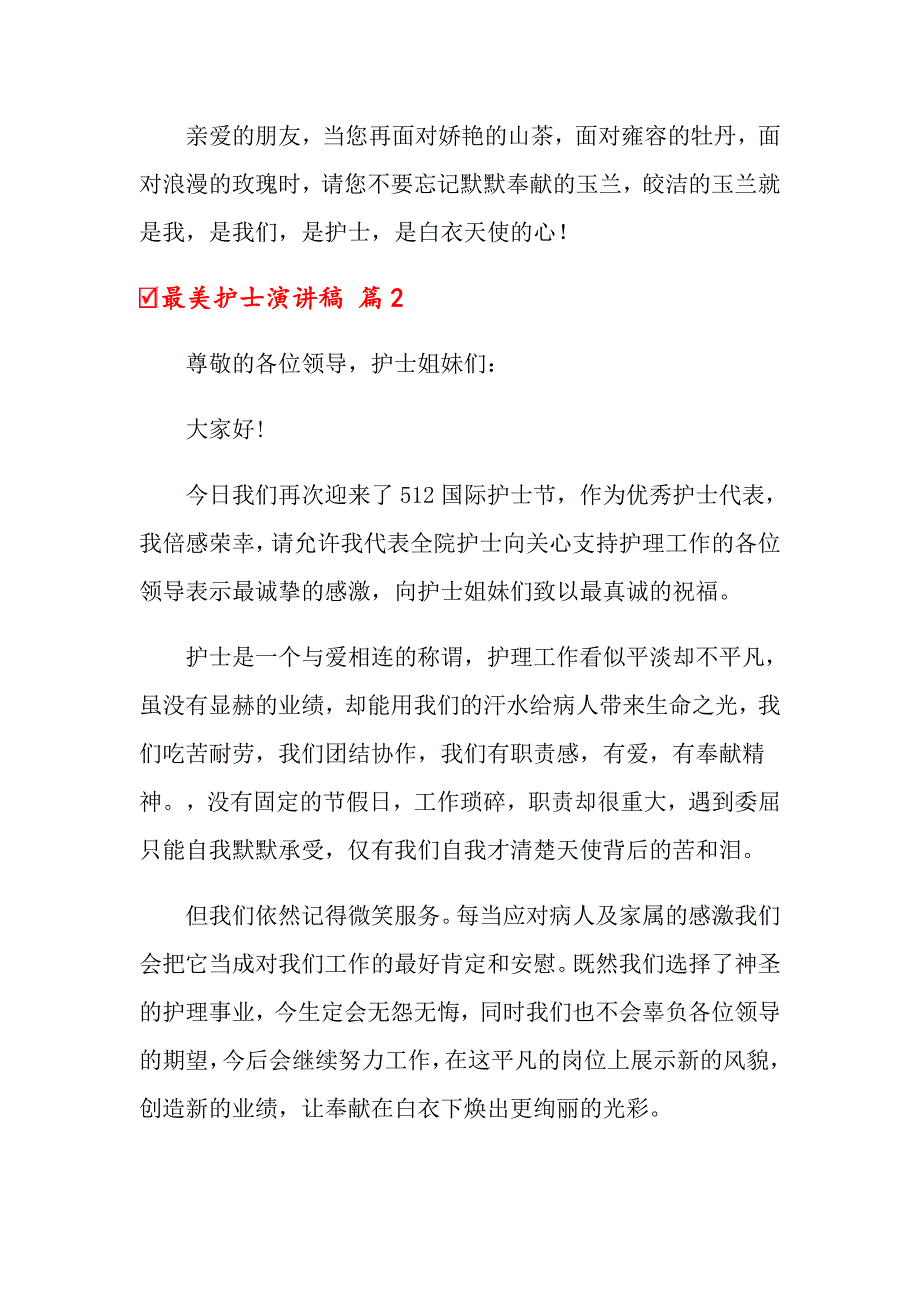 亲爱的朋友，当您再面对娇艳的山茶，面对雍容的牡丹，面对浪漫的玫瑰时，请您不要忘记默默奉献的玉兰，皎洁的玉兰就是我，是我们，是护士，是白衣天使的心！

☑最美护士演讲稿 篇2

尊敬的各位领导，护士姐妹们：

大家好!

今日我们再次迎来了512国际护士节，作为优秀护士代表，我倍感荣幸，请允许我代表全院护士向关心支持护理工作的各位领导表示最诚挚的感激，向护士姐妹们致以最真诚的祝福。

护士是一个与爱相连的称谓，护理工作看似平淡却不平凡，虽没有显赫的业绩，却能用我们的汗水给病人带来生命之光，我们吃苦耐劳，我们团结协作，我们有职责感，有爱，有奉献精神。，没有固定的节假日，工作琐碎，职责却很重大，遇到委屈只能自我默默承受，仅有我们自我才清楚天使背后的苦和泪。

但我们依然记得微笑服务。每当应对病人及家属的感激我们会把它当成对我们工作的最好肯定和安慰。既然我们选择了神圣的护理事业，今生定会无怨无悔，同时我们也不会辜负各位领导的期望，今后会继续努力工作，在这平凡的岗位上展示新的风貌，创造新的业绩，让奉献在白衣下焕出更绚丽的光彩。